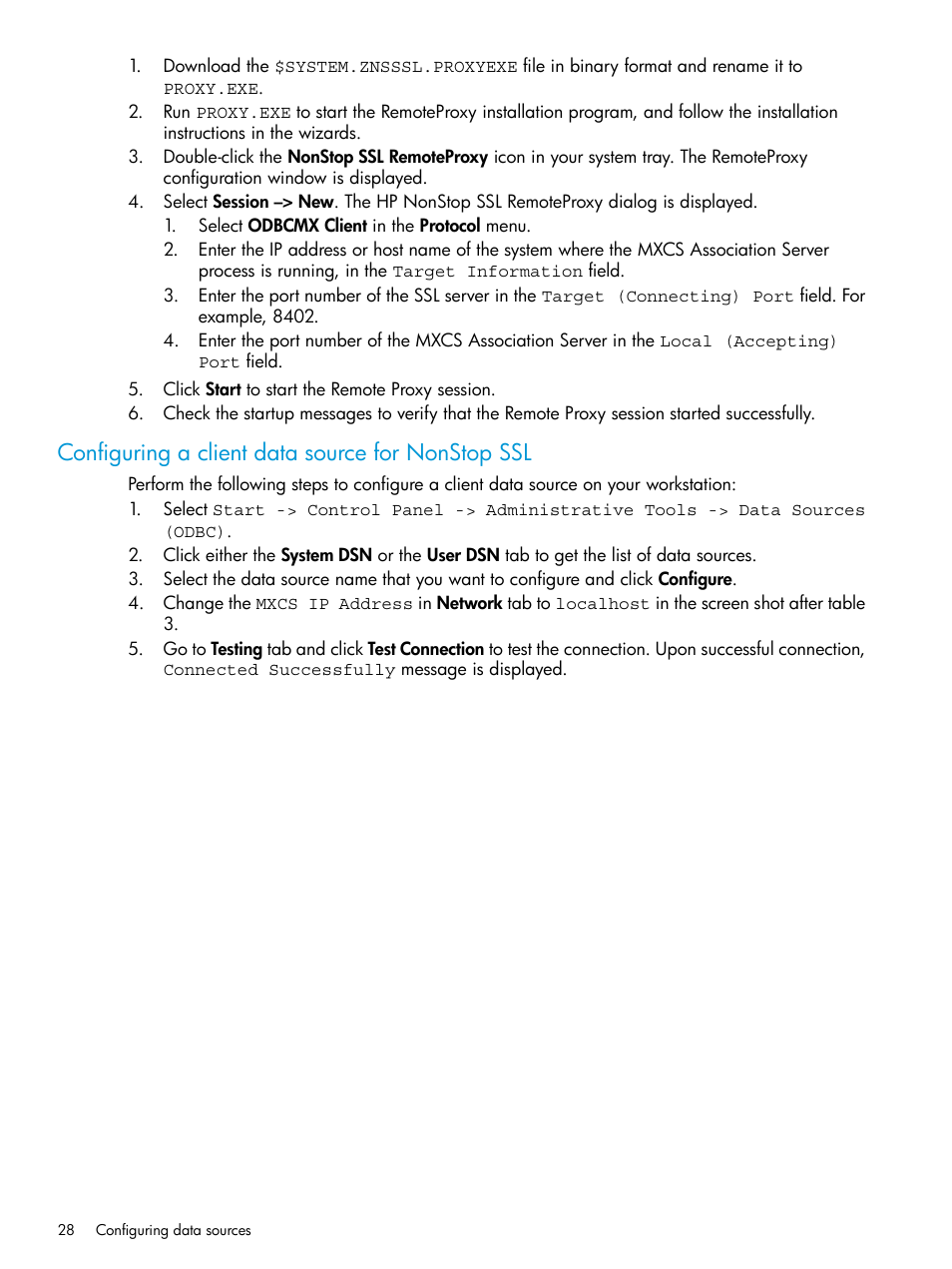 1. Download the $SYSTEM.ZNSSSL.PROXYEXE file in binary format and rename it to PROXY.EXE.
2. Run PROXY.EXE to start the RemoteProxy installation program, and follow the installation instructions in the wizards.
3. Double-click the NonStop SSL RemoteProxy icon in your system tray. The RemoteProxy configuration window is displayed.
4. Select Session –> New. The HP NonStop SSL RemoteProxy dialog is displayed.
   1. Select ODBCMX Client in the Protocol menu.
   2. Enter the IP address or host name of the system where the MXCS Association Server process is running, in the Target Information field.
   3. Enter the port number of the SSL server in the Target (Connecting) Port field. For example, 8402.
   4. Enter the port number of the MXCS Association Server in the Local (Accepting) Port field.
5. Click Start to start the Remote Proxy session.
6. Check the startup messages to verify that the Remote Proxy session started successfully.

Configuring a client data source for NonStop SSL

Perform the following steps to configure a client data source on your workstation:
1. Select Start -> Control Panel -> Administrative Tools -> Data Sources (ODBC).
2. Click either the System DSN or the User DSN tab to get the list of data sources.
3. Select the data source name that you want to configure and click Configure.
4. Change the MXCS IP Address in Network tab to localhost in the screen shot after table 3.
5. Go to Testing tab and click Test Connection to test the connection. Upon successful connection, Connected Successfully message is displayed.

28 Configuring data sources